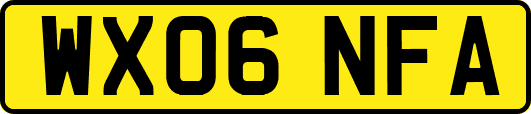 WX06 NFA